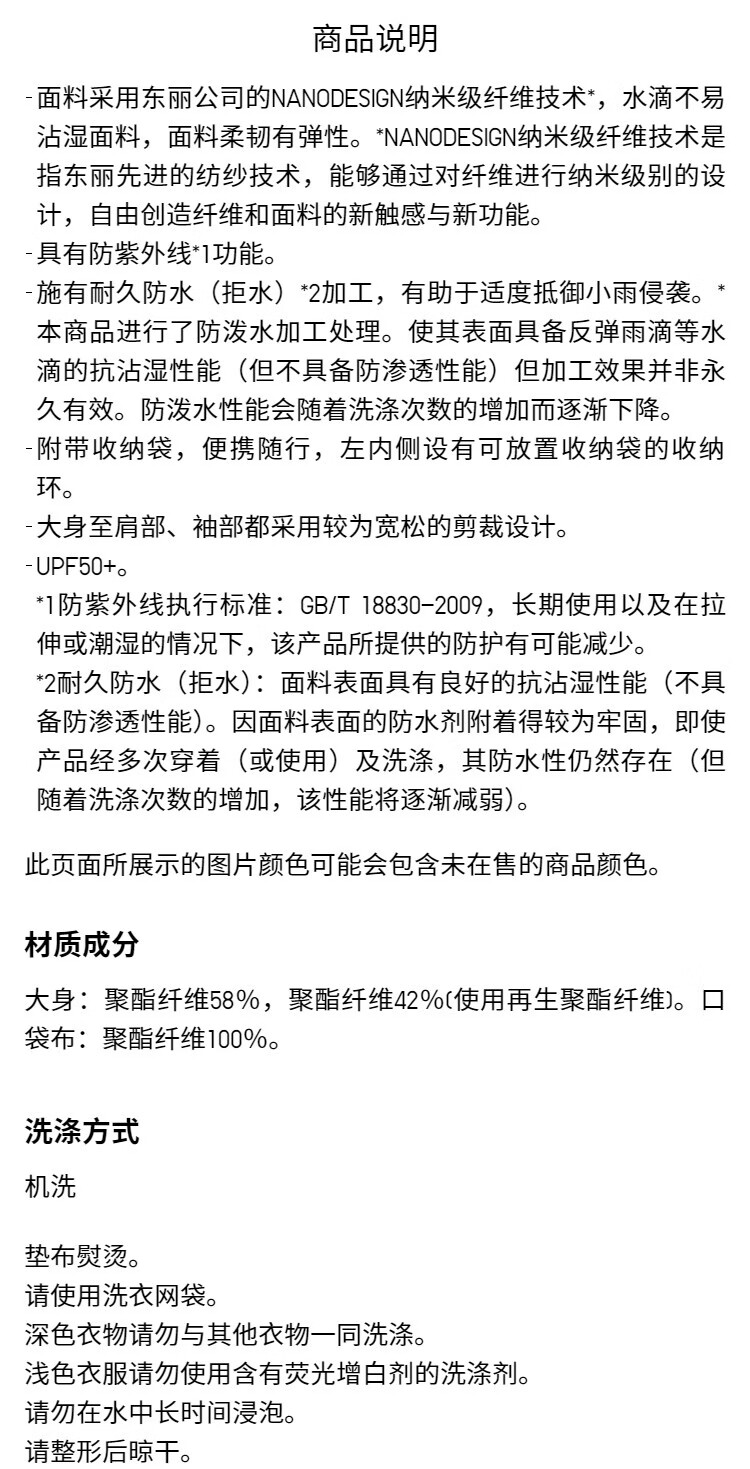 商品说明

-面料采用东丽公司的NANODESIGN纳米级纤维技术*，水滴不易沾湿面料，面料柔韧有弹性。*NANODESIGN纳米级纤维技术是指东丽先进的纺纱技术，能够通过对纤维进行纳米级别的设计，自由创造纤维和面料的新触感与新功能。
-具有防紫外线*1功能。
-施有耐久防水（拒水）*2加工，有助于适度抵御小雨侵袭。*本商品进行了防泼水加工处理。使其表面具备反弹雨滴等水滴的抗沾湿性能（但不具备防渗透性能）但加工效果并非永久有效。防泼水性能会随着洗涤次数的增加而逐渐下降。
-附带收纳袋，便携随行，左内侧设有可放置收纳袋的收纳环。
-大身至肩部、袖部都采用较为宽松的剪裁设计。
-UPF50+。
*1防紫外线执行标准：GB/T 18830-2009，长期使用以及在拉伸或潮湿的情况下，该产品所提供的防护有可能减少。
*2耐久防水（拒水）：面料表面具有良好的抗沾湿性能（不具备防渗透性能）。因面料表面的防水剂附着得较为牢固，即使产品经多次穿着（或使用）及洗涤，其防水性仍然存在（但随着洗涤次数的增加，该性能将逐渐减弱）。

此页面所展示的图片颜色可能会包含未在售的商品颜色。

材质成分

大身：聚酯纤维58%，聚酯纤维42%(使用再生聚酯纤维)。口袋布：聚酯纤维100%。

洗涤方式

机洗

垫布熨烫。
请使用洗衣网袋。
深色衣物请勿与其他衣物一同洗涤。
浅色衣服请勿使用含有荧光增白剂的洗涤剂。
请勿在水中长时间浸泡。
请整形后晾干。